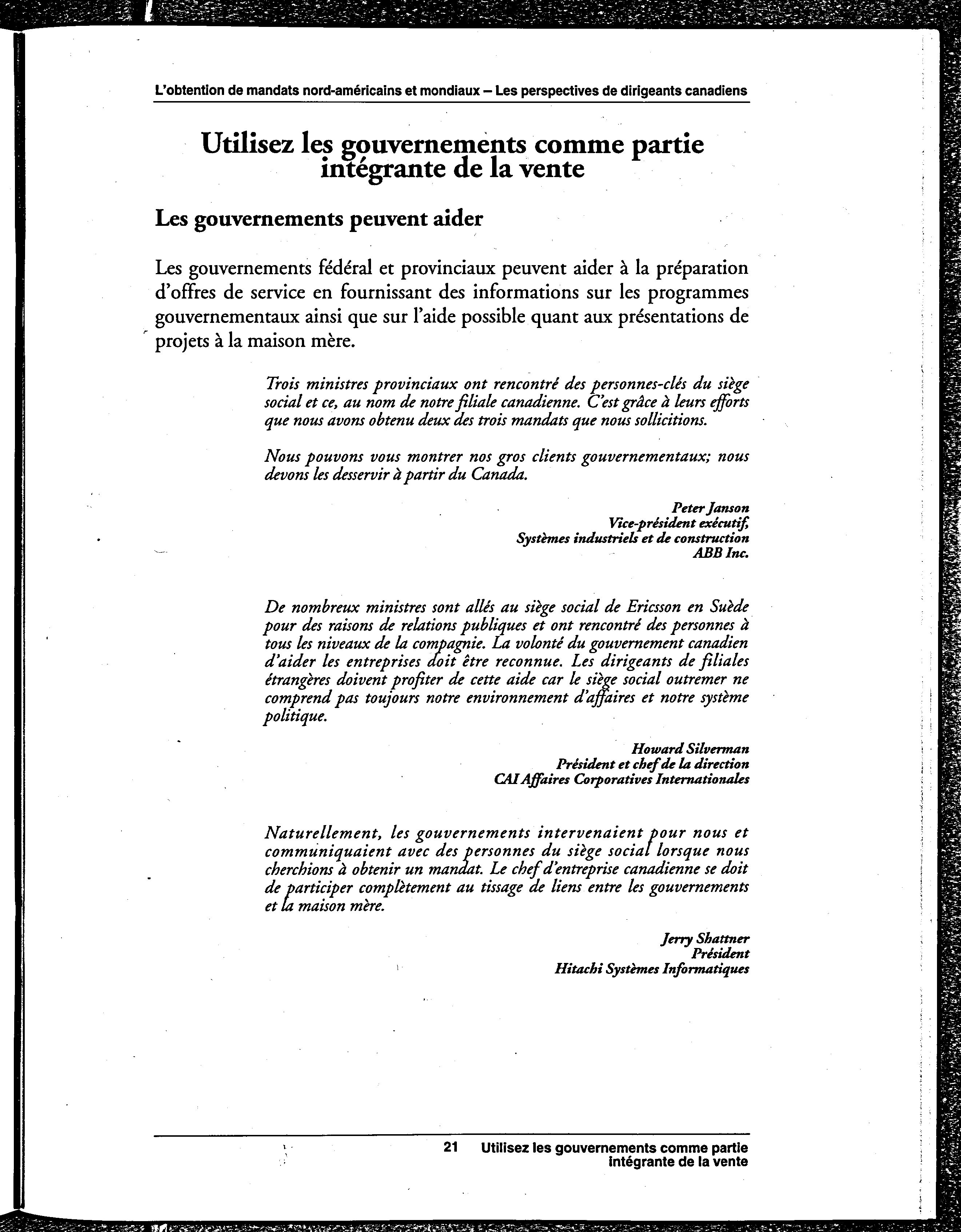 L'obtention de mandats nord-américains et mondiaux – Les perspectives de dirigeants canadiens

Utilisez les gouvernements comme partie intégrante de la vente

Les gouvernements peuvent aider

Les gouvernements fédéral et provinciaux peuvent aider à la préparation d'offres de service en fournissant des informations sur les programmes gouvernementaux ainsi que sur l'aide possible quant aux présentations de projets à la maison mère.

Trois ministres provinciaux ont rencontré des personnes-clés du siège social et ce, au nom de notre filiale canadienne. C'est grâce à leurs efforts que nous avons obtenu deux des trois mandats que nous sollicitions.

Nous pouvons vous montrer nos gros clients gouvernementaux; nous devons les desservir à partir du Canada.

Peter Janson
Vice-président exécutif,
Systèmes industriels et de construction
ABB Inc.

De nombreux ministres sont allés au siège social de Ericsson en Suède pour des raisons de relations publiques et ont rencontré des personnes à tous les niveaux de la compagnie. La volonté du gouvernement canadien d'aider les entreprises doit être reconnue. Les dirigeants de filiales étrangères doivent profiter de cette aide car le siège social outremer ne comprend pas toujours notre environnement d'affaires et notre système politique.

Howard Silverman
Président et chef de la direction
CAI Affaires Corporatives Internationales

Naturellement, les gouvernements intervenaient pour nous et communiquaient avec des personnes du siège social lorsque nous cherchions à obtenir un mandat. Le chef d'entreprise canadienne se doit de participer complètement au tissage de liens entre les gouvernements et la maison mère.

Jerry Shattner
Président
Hitachi Systèmes Informatiques

21 Utilisez les gouvernements comme partie intégrante de la vente